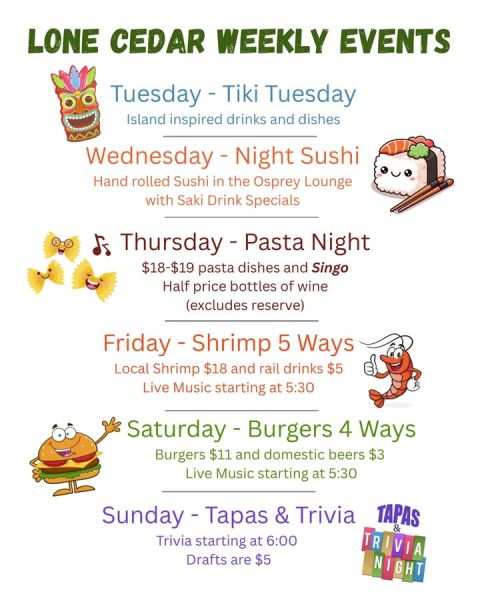 LONE CEDAR WEEKLY EVENTS

Tuesday - Tiki Tuesday
Island inspired drinks and dishes

Wednesday - Night Sushi
Hand rolled Sushi in the Osprey Lounge with Saki Drink Specials

Thursday - Pasta Night
$18-$19 pasta dishes and Singo
Half price bottles of wine
(excludes reserve)

Friday - Shrimp 5 Ways
Local Shrimp $18 and rail drinks $5
Live Music starting at 5:30

Saturday - Burgers 4 Ways
Burgers $11 and domestic beers $3
Live Music starting at 5:30

Sunday - Tapas & Trivia
Trivia starting at 6:00
Drafts are $5

TAPAS
&
TRIVIA
NIGHT